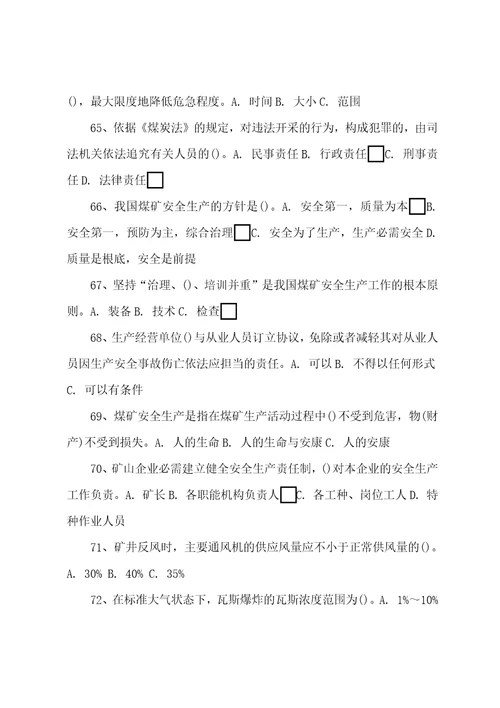 ()，最大限度地降低危急程度。A. 时间 B. 大小 C. 范围

65、依据《煤炭法》的规定，对违法开采的行为，构成犯罪的，由司法机关依法追究有关人员的()。A. 民事责任 B. 行政责任 C. 刑事责任 D. 法律责任

66、我国煤矿安全生产的方针是()。A. 安全第一，质量为本 B. 安全第一，预防为主，综合治理 C. 安全为了生产，生产必需安全 D. 质量是根底，安全是前提

67、坚持“治理、()、培训并重”是我国煤矿安全生产工作的根本原则。A. 装备 B. 技术 C. 检查

68、生产经营单位()与从业人员订立协议，免除或者减轻其对从业人员因生产安全事故伤亡依法应担当的责任。A. 可以 B. 不得以任何形式 C. 可以有条件

69、煤矿安全生产是指在煤矿生产活动过程中()不受到危害，物(财产)不受到损失。A. 人的生命 B. 人的生命与安康 C. 人的安康

70、矿山企业必需建立健全安全生产责任制，()对本企业的安全生产工作负责。A. 矿长 B. 各职能机构负责人 C. 各工种、岗位工人 D. 特种作业人员

71、矿井反风时，主要通风机的供应风量应不小于正常供风量的()。A. 30% B. 40% C. 35%

72、在标准大气状态下，瓦斯爆炸的瓦斯浓度范围为()。A. 1%～10%